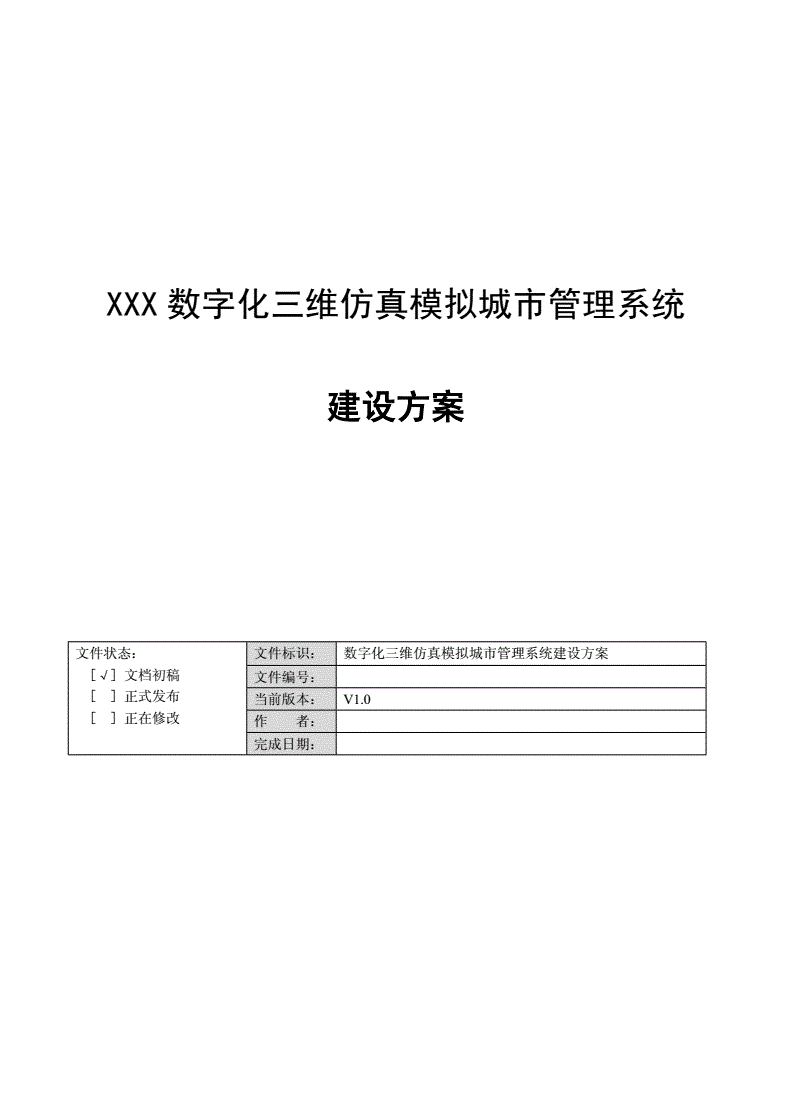 XXX 数字化三维仿真模拟城市管理系统

建设方案

| 文件状态：<br>[√] 文档初稿<br>[ ] 正式发布<br>[ ] 正在修改 | 文件标识： | 数字化三维仿真模拟城市管理系统建设方案 |
|---|---|---|
| | 文件编号： | |
| | 当前版本： | V1.0 |
| | 作　　者： | |
| | 完成日期： | |